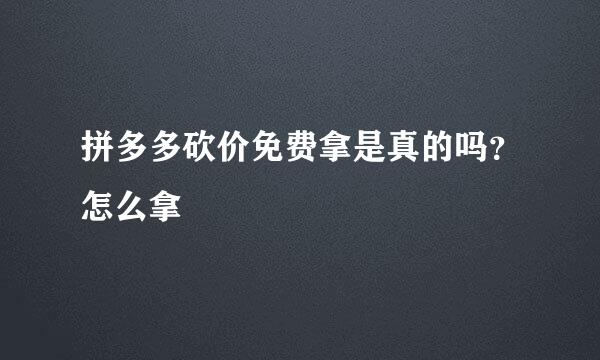 拼多多砍价免费拿是真的吗？怎么拿